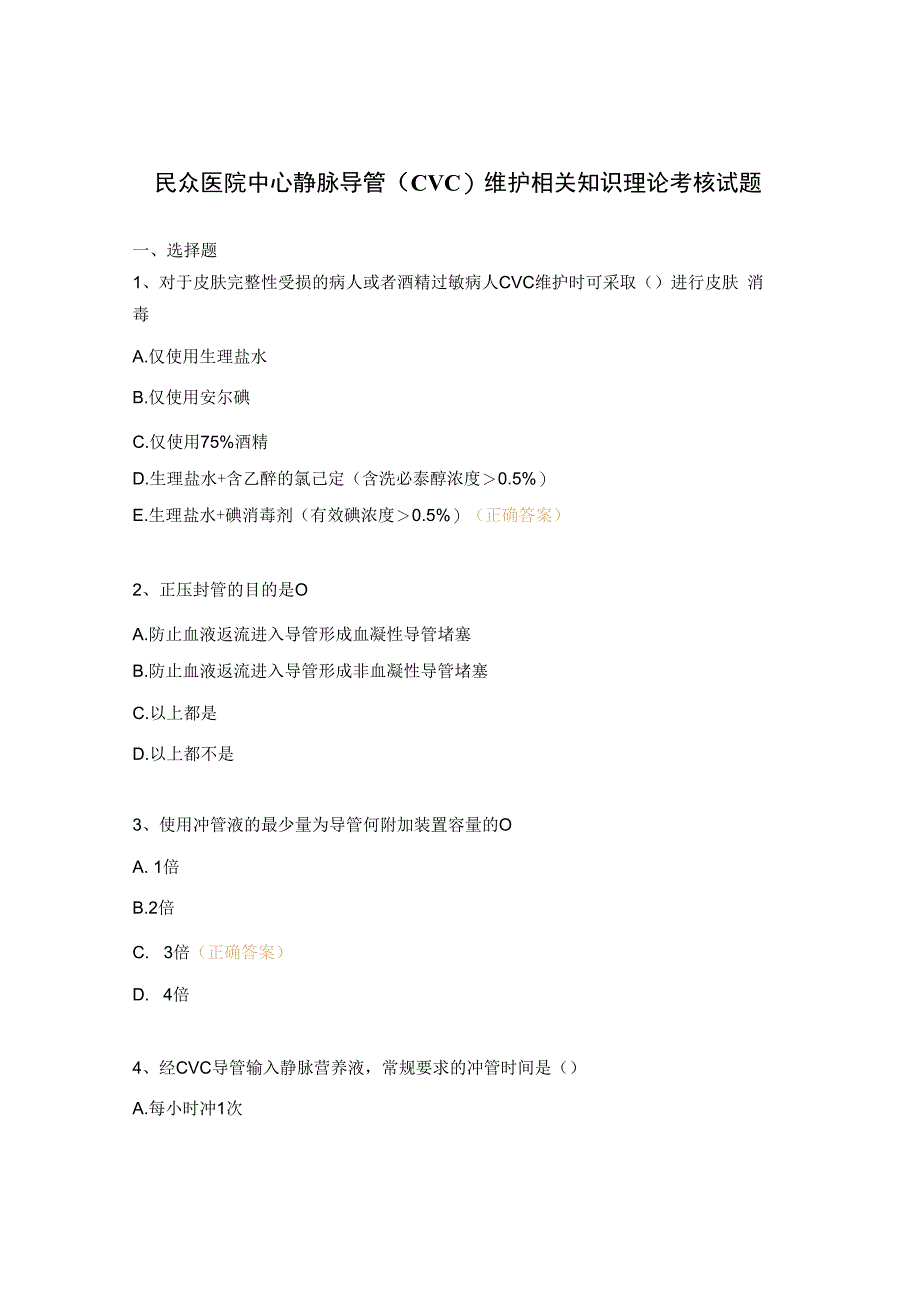 民众医院中心静脉导管（CVC）维护相关知识理论考核试题

一、选择题

1、对于皮肤完整性受损的病人或者酒精过敏病人CVC维护时可采取（）进行皮肤 消毒

A.仅使用生理盐水

B.仅使用安尔碘

C.仅使用75%酒精

D.生理盐水+含乙醇的氯己定（含洗必泰醇浓度＞0.5%）

E.生理盐水+碘消毒剂（有效碘浓度＞0.5%）（正确答案）

2、正压封管的目的是O

A.防止血液返流进入导管形成血凝性导管堵塞

B.防止血液返流进入导管形成非血凝性导管堵塞

C.以上都是

D.以上都不是

3、使用冲管液的最少量为导管何附加装置容量的O

A. 1倍

B.2倍

C. 3倍（正确答案）

D. 4倍

4、经CVC导管输入静脉营养液，常规要求的冲管时间是（）

A.每小时冲1次